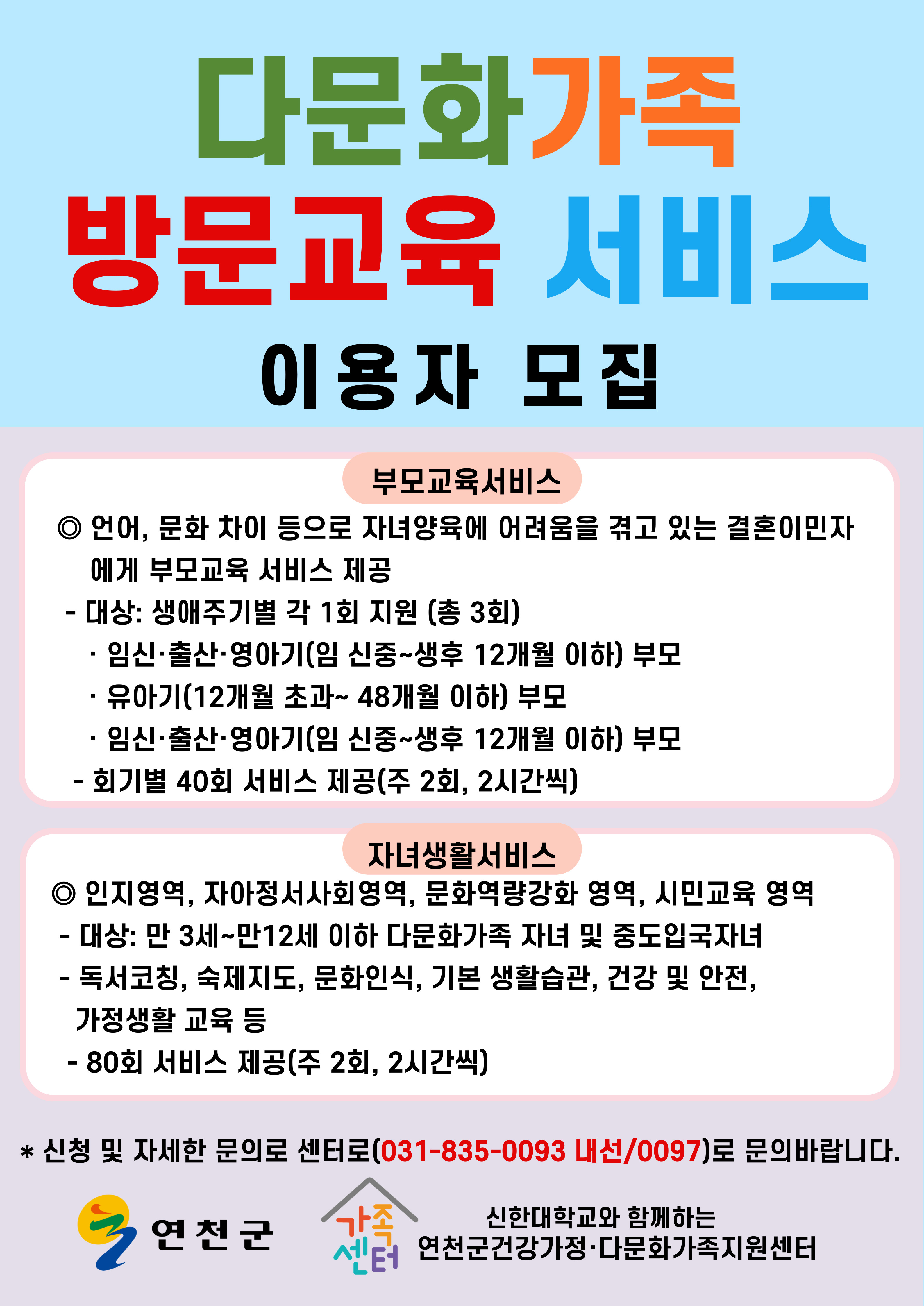 다문화가족
방문교육 서비스
이용자 모집

부모교육서비스

◎ 언어, 문화 차이 등으로 자녀양육에 어려움을 겪고 있는 결혼이민자에게 부모교육 서비스 제공
- 대상: 생애주기별 각 1회 지원 (총 3회)
· 임신·출산·영아기(임 신중~생후 12개월 이하) 부모
· 유아기(12개월 초과~ 48개월 이하) 부모
· 임신·출산·영아기(임 신중~생후 12개월 이하) 부모
- 회기별 40회 서비스 제공(주 2회, 2시간씩)

자녀생활서비스

◎ 인지영역, 자아정서사회영역, 문화역량강화 영역, 시민교육 영역
- 대상: 만 3세~만12세 이하 다문화가족 자녀 및 중도입국자녀
- 독서코칭, 숙제지도, 문화인식, 기본 생활습관, 건강 및 안전, 가정생활 교육 등
- 80회 서비스 제공(주 2회, 2시간씩)

* 신청 및 자세한 문의로 센터로(031-835-0093 내선/0097)로 문의바랍니다.

연천군

가족센터

신한대학교와 함께하는
연천군건강가정·다문화가족지원센터